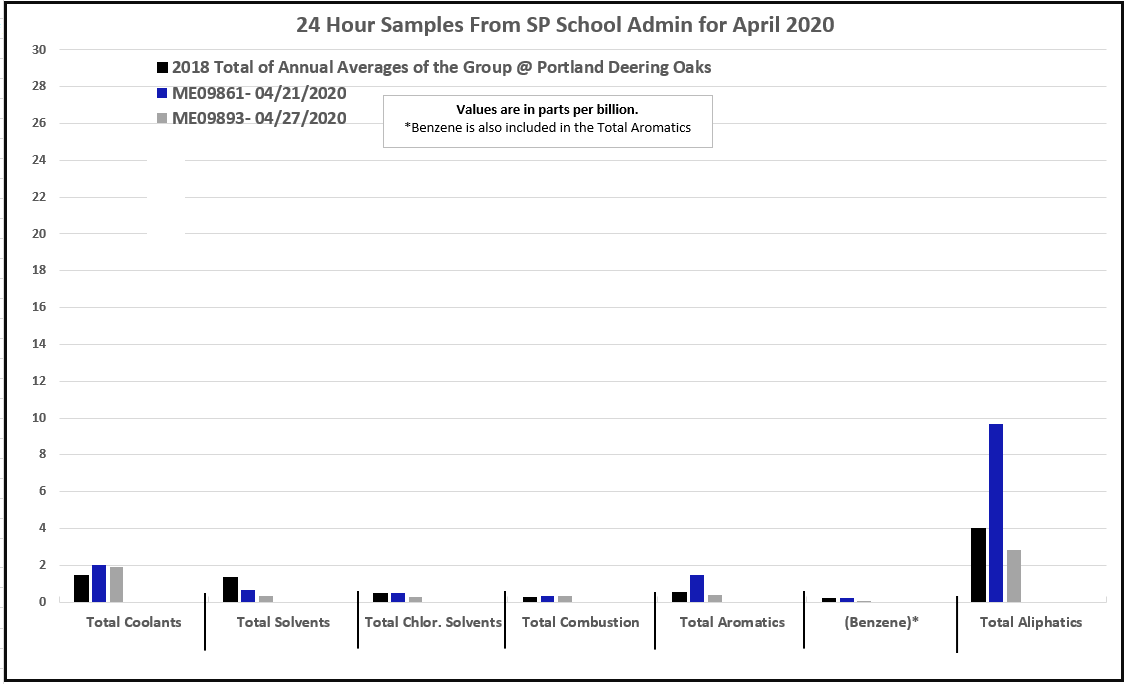 24 Hour Samples From SP School Admin for April 2020

2018 Total of Annual Averages of the Group @ Portland Deering Oaks
ME09861- 04/21/2020
ME09893- 04/27/2020

Values are in parts per billion.
*Benzene is also included in the Total Aromatics

30
28
26
24
22
20
18
16
14
12
10
8
6
4
2
0

Total Coolants
Total Solvents
Total Chlor. Solvents
Total Combustion
Total Aromatics
(Benzene)*
Total Aliphatics